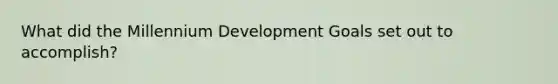 What did the Millennium Development Goals set out to accomplish?